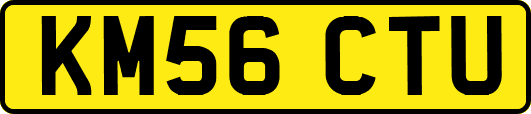 KM56 CTU